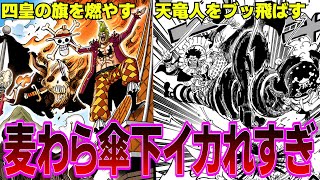 四皇の旗を燃やす　天竜人をブッ飛ばす

麦わら傘下イカれすぎ